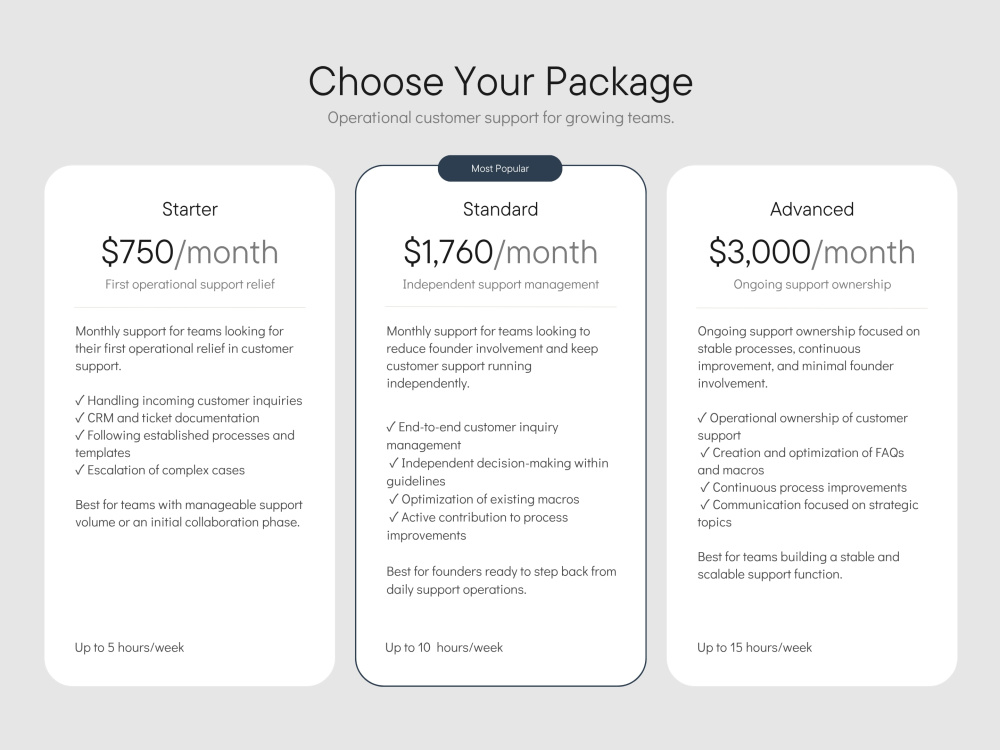 Choose Your Package

Operational customer support for growing teams.

Starter

$750/month

First operational support relief

Monthly support for teams looking for their first operational relief in customer support.

✓ Handling incoming customer inquiries
✓ CRM and ticket documentation
✓ Following established processes and templates
✓ Escalation of complex cases

Best for teams with manageable support volume or an initial collaboration phase.

Up to 5 hours/week

Most Popular

Standard

$1,760/month

Independent support management

Monthly support for teams looking to reduce founder involvement and keep customer support running independently.

✓ End-to-end customer inquiry management
✓ Independent decision-making within guidelines
✓ Optimization of existing macros
✓ Active contribution to process improvements

Best for founders ready to step back from daily support operations.

Up to 10 hours/week

Advanced

$3,000/month

Ongoing support ownership

Ongoing support ownership focused on stable processes, continuous improvement, and minimal founder involvement.

✓ Operational ownership of customer support
✓ Creation and optimization of FAQs and macros
✓ Continuous process improvements
✓ Communication focused on strategic topics

Best for teams building a stable and scalable support function.

Up to 15 hours/week